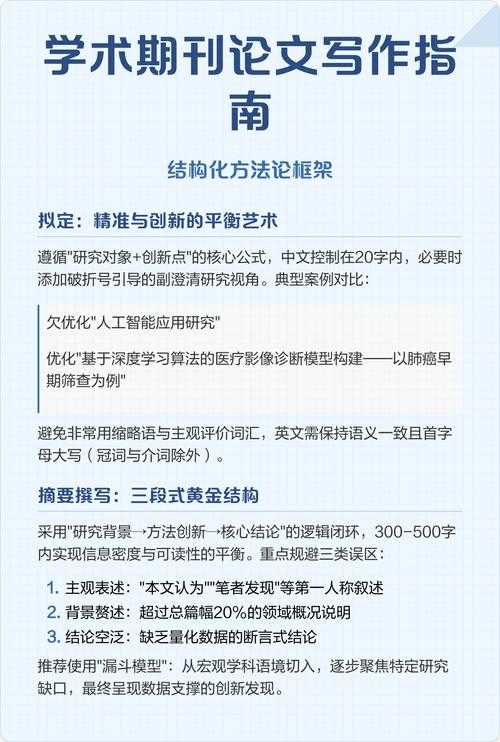 学术期刊论文写作指南

结构化方法论框架

拟定：精准与创新的平衡艺术

遵循"研究对象+创新点"的核心公式，中文控制在20字内，必要时添加破折号引导的副澄清研究视角。典型案例对比：

欠优化"人工智能应用研究"

优化"基于深度学习算法的医疗影像诊断模型构建——以肺癌早期筛查为例"

避免非常用缩略语与主观评价词汇，英文需保持语义一致且首字母大写（冠词与介词除外）。

摘要撰写：三段式黄金结构

采用"研究背景→方法创新→核心结论"的逻辑闭环，300-500字内实现信息密度与可读性的平衡。重点规避三类误区：

1. 主观表述："本文认为""笔者发现"等第一人称叙述
2. 背景赘述：超过总篇幅20%的领域概况说明
3. 结论空泛：缺乏量化数据的断言式结论

推荐使用"漏斗模型"：从宏观学科语境切入，逐步聚焦特定研究缺口，最终呈现数据支撑的创新发现。